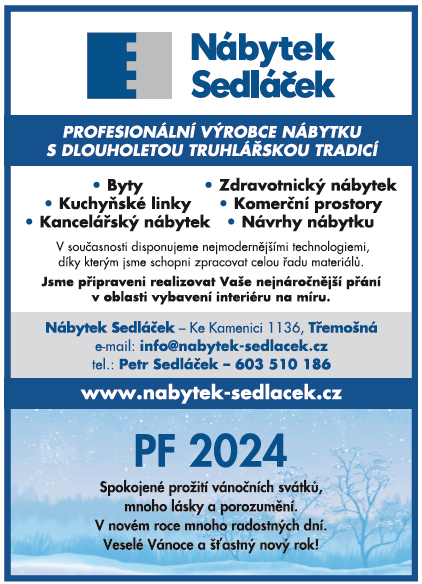 Nábytek Sedláček

PROFESIONÁLNÍ VÝROBCE NÁBYTKU S DLOUHOLETOU TRUHLÁŘSKOU TRADICÍ

• Byty
• Kuchyňské linky
• Kancelářský nábytek
• Zdravotnický nábytek
• Komerční prostory
• Návrhy nábytku

V současnosti disponujeme nejmodernějšími technologiemi, díky kterým jsme schopni zpracovat celou řadu materiálů.

Jsme připraveni realizovat Vaše nejnáročnější přání v oblasti vybavení interiéru na míru.

Nábytek Sedláček – Ke Kamenici 1136, Třemošná
e-mail: info@nabytek-sedlacek.cz
tel.: Petr Sedláček – 603 510 186

www.nabytek-sedlacek.cz

PF 2024

Spokojené prožití vánočních svátků, mnoho lásky a porozumění. V novém roce mnoho radostných dní. Veselé Vánoce a šťastný nový rok!